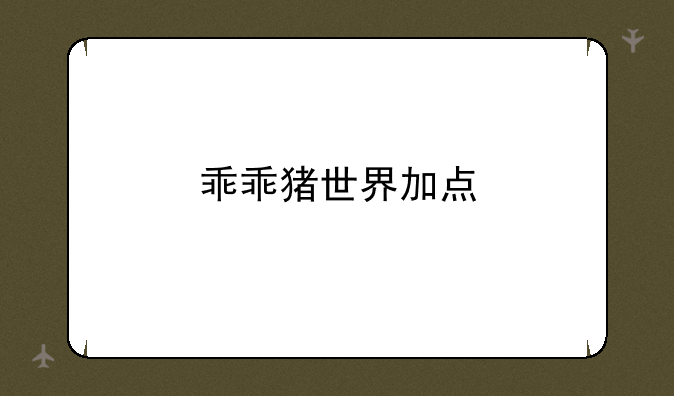 乖乖猪世界加点